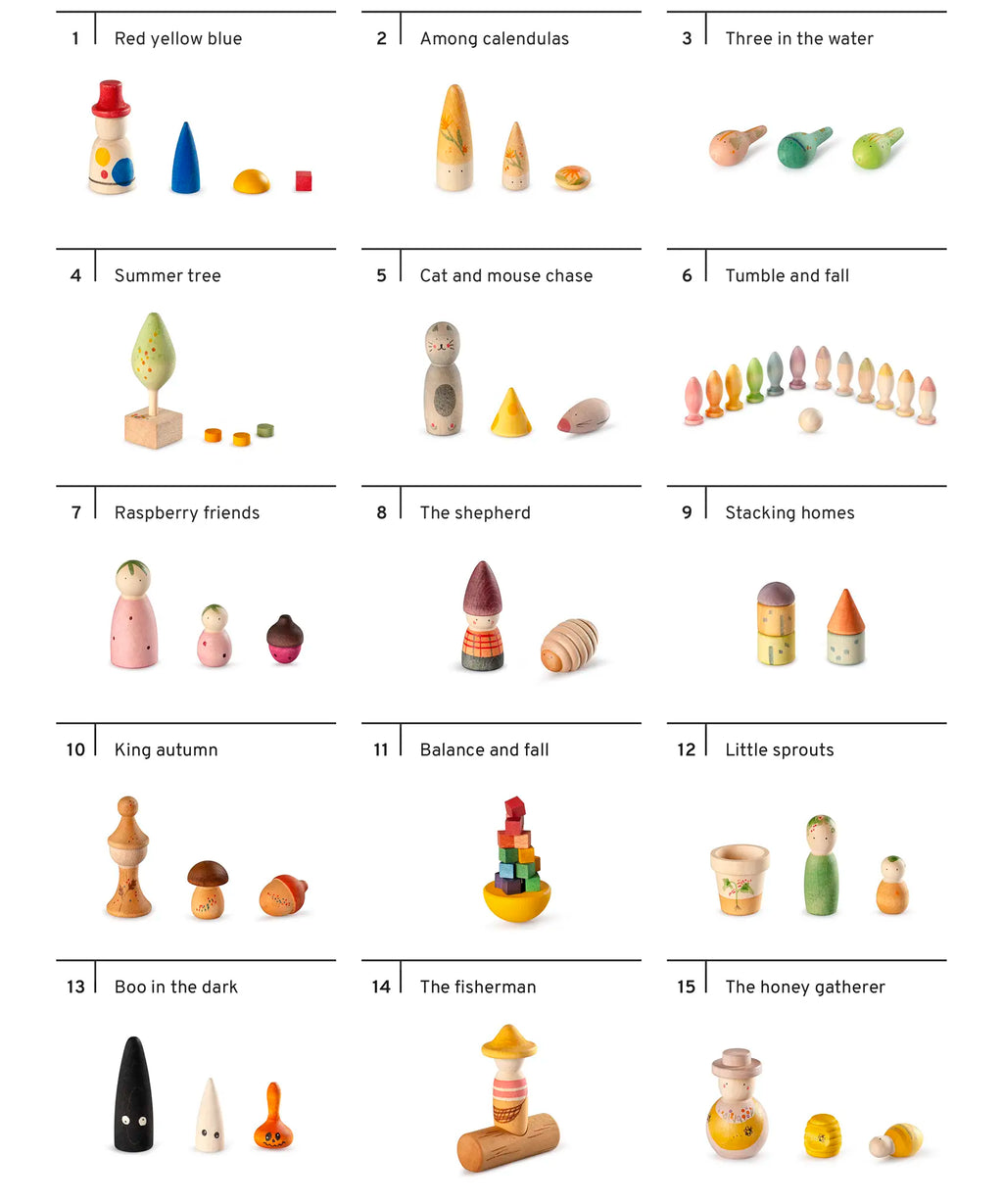 1 Red yellow blue

2 Among calendulas

3 Three in the water

4 Summer tree

5 Cat and mouse chase

6 Tumble and fall

7 Raspberry friends

8 The shepherd

9 Stacking homes

10 King autumn

11 Balance and fall

12 Little sprouts

13 Boo in the dark

14 The fisherman

15 The honey gatherer